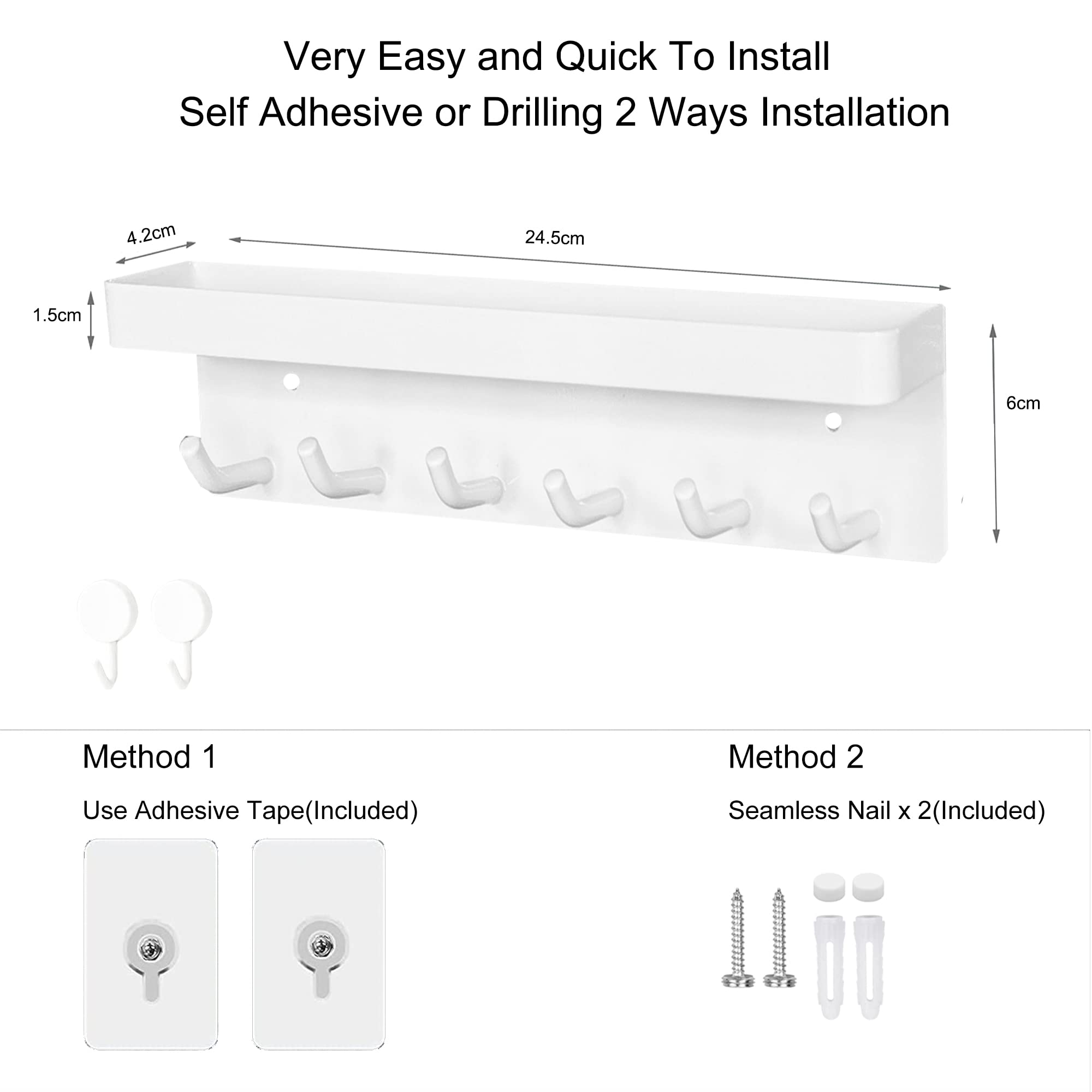 Very Easy and Quick To Install
Self Adhesive or Drilling 2 Ways Installation

4.2cm

24.5cm

1.5cm

6cm

Method 1

Use Adhesive Tape(Included)

Method 2

Seamless Nail x 2(Included)